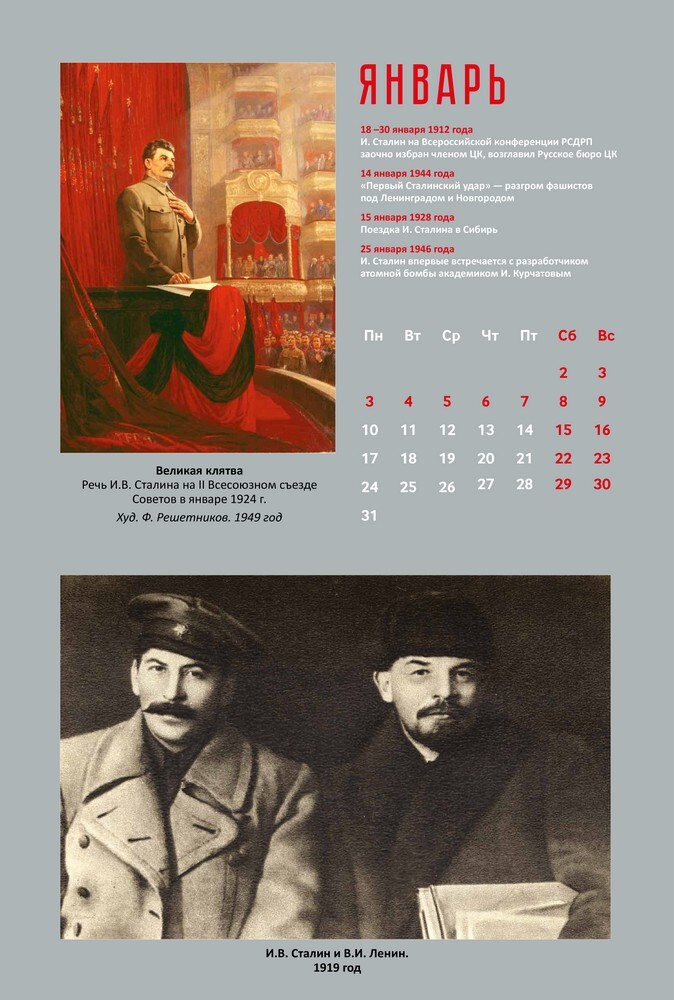 ЯНВАРЬ

18 –30 января 1912 года
И. Сталин на Всероссийской конференции РСДРП заочно избран членом ЦК, возглавил Русское бюро ЦК

14 января 1944 года
«Первый Сталинский удар» — разгром фашистов под Ленинградом и Новгородом

15 января 1928 года
Поездка И. Сталина в Сибирь

25 января 1946 года
И. Сталин впервые встречается с разработчиком атомной бомбы академиком И. Курчатовым

| Пн | Вт | Ср | Чт | Пт | Сб | Вс |
|---|---|---|---|---|---|---|
| | | | | | 2 | 3 |
| 3 | 4 | 5 | 6 | 7 | 8 | 9 |
| 10 | 11 | 12 | 13 | 14 | 15 | 16 |
| 17 | 18 | 19 | 20 | 21 | 22 | 23 |
| 24 | 25 | 26 | 27 | 28 | 29 | 30 |
| 31 | | | | | | |

Великая клятва
Речь И.В. Сталина на II Всесоюзном съезде Советов в январе 1924 г.
Худ. Ф. Решетников. 1949 год

И.В. Сталин и В.И. Ленин.
1919 год